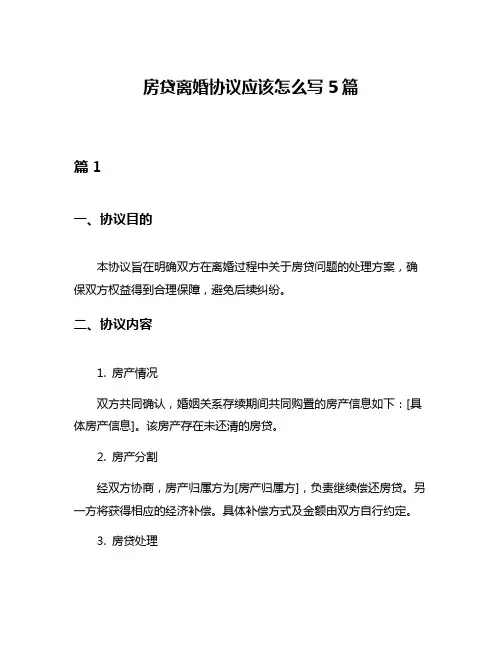 房贷离婚协议应该怎么写 5 篇

篇 1

一、协议目的

本协议旨在明确双方在离婚过程中关于房贷问题的处理方案，确保双方权益得到合理保障，避免后续纠纷。

二、协议内容

1. 房产情况

双方共同确认，婚姻关系存续期间共同购置的房产信息如下：[具体房产信息]。该房产存在未还清的房贷。

2. 房产分割

经双方协商，房产归属方为[房产归属方]，负责继续偿还房贷。另一方将获得相应的经济补偿。具体补偿方式及金额由双方自行约定。

3. 房贷处理